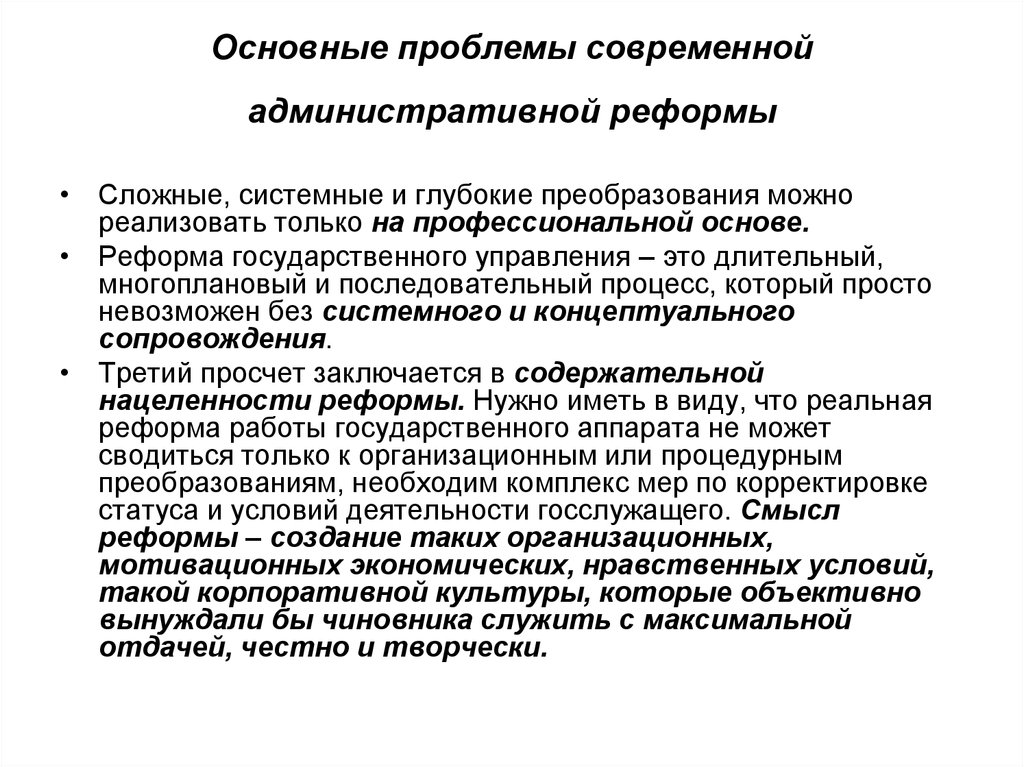 Основные проблемы современной административной реформы

• Сложные, системные и глубокие преобразования можно реализовать только на профессиональной основе.

• Реформа государственного управления – это длительный, многоплановый и последовательный процесс, который просто невозможен без системного и концептуального сопровождения.

• Третий просчет заключается в содержательной нацеленности реформы. Нужно иметь в виду, что реальная реформа работы государственного аппарата не может сводиться только к организационным или процедурным преобразованиям, необходим комплекс мер по корректировке статуса и условий деятельности госслужащего. Смысл реформы – создание таких организационных, мотивационных экономических, нравственных условий, такой корпоративной культуры, которые объективно вынуждали бы чиновника служить с максимальной отдачей, честно и творчески.